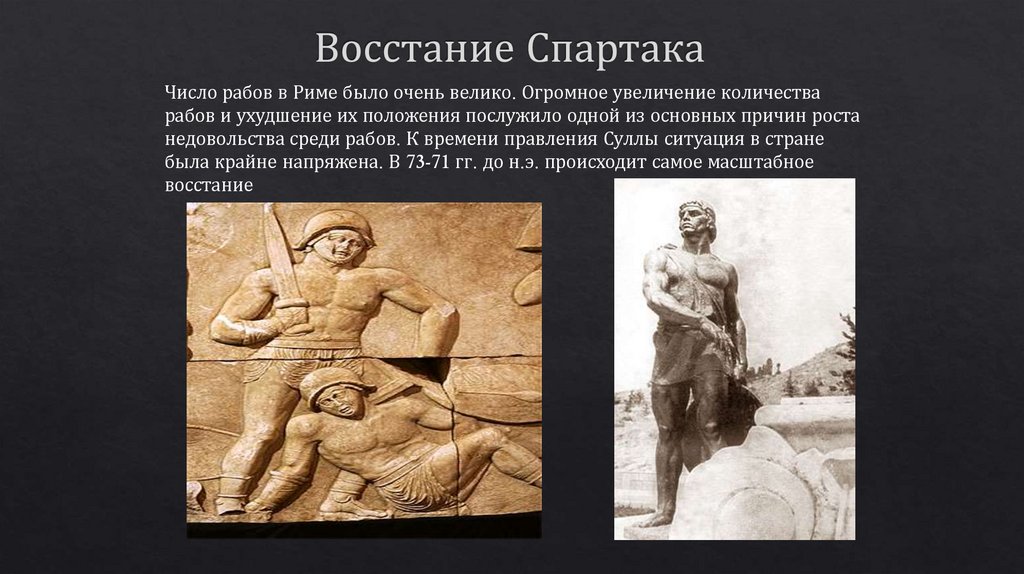 Восстание Спартака

Число рабов в Риме было очень велико. Огромное увеличение количества рабов и ухудшение их положения послужило одной из основных причин роста недовольства среди рабов. К времени правления Суллы ситуация в стране была крайне напряжена. В 73-71 гг. до н.э. происходит самое масштабное восстание